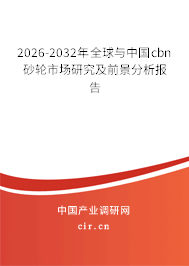 2026-2032年全球与中国cbn砂轮市场研究及前景分析报告

中国产业调研网
cir.cn